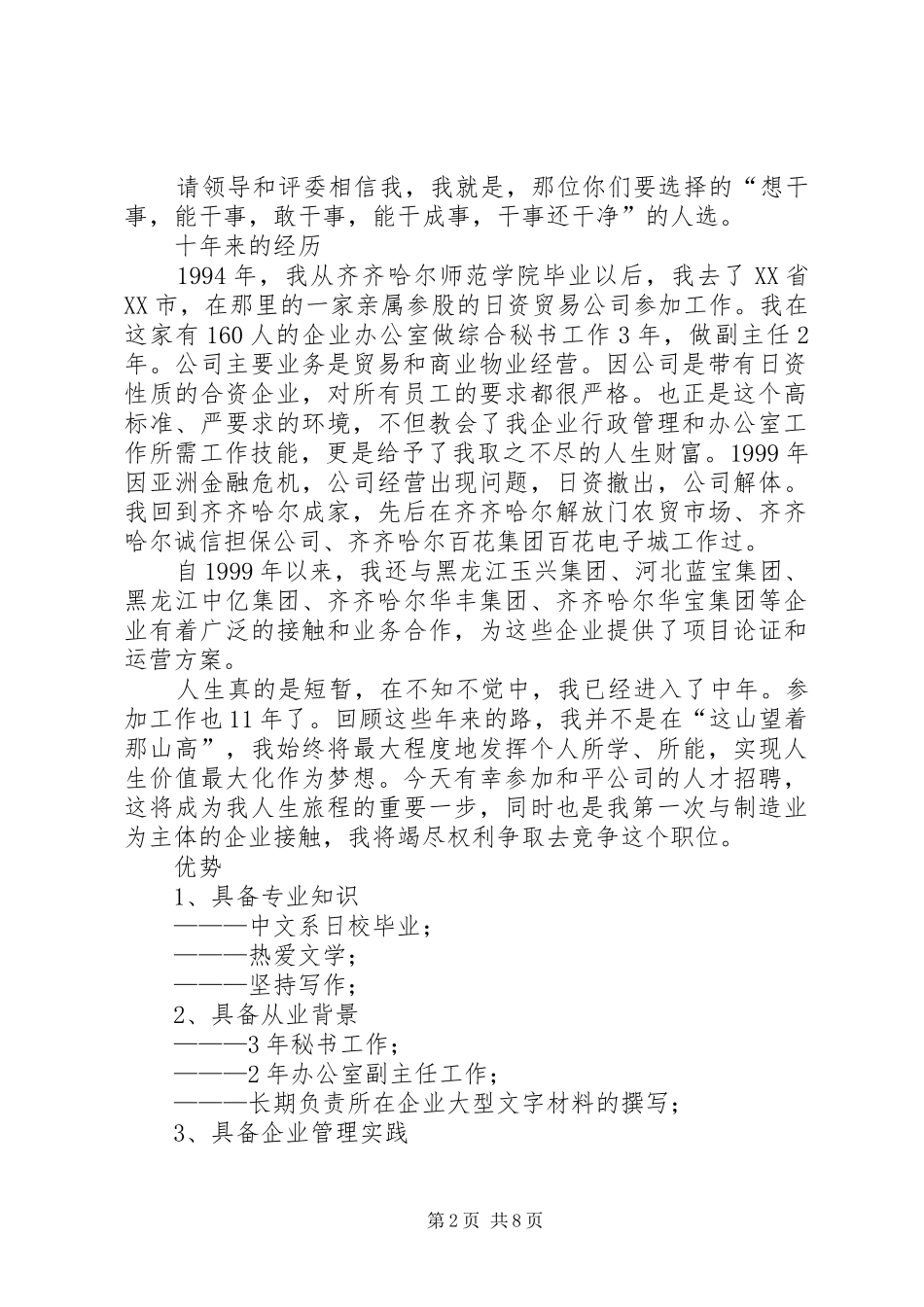 请领导和评委相信我，我就是，那位你们要选择的“想干事，能干事，敢干事，能干成事，干事还干净”的人选。

十年来的经历

1994年，我从齐齐哈尔师范学院毕业以后，我去了XX省XX市，在那里的一家亲属参股的日资贸易公司参加工作。我在这家有160人的企业办公室做综合秘书工作3年，做副主任2年。公司主要业务是贸易和商业物业经营。因公司是带有日资性质的合资企业，对所有员工的要求都很严格。也正是这个高标准、严要求的环境，不但教会了我企业行政管理和办公室工作所需工作技能，更是给予了我取之不尽的人生财富。1999年因亚洲金融危机，公司经营出现问题，日资撤出，公司解体。我回到齐齐哈尔成家，先后在齐齐哈尔解放门农贸市场、齐齐哈尔诚信担保公司、齐齐哈尔百花集团百花电子城工作过。

自1999年以来，我还与黑龙江玉兴集团、河北蓝宝集团、黑龙江中亿集团、齐齐哈尔华丰集团、齐齐哈尔华宝集团等企业有着广泛的接触和业务合作，为这些企业提供了项目论证和运营方案。

人生真的是短暂，在不知不觉中，我已经进入了中年。参加工作也11年了。回顾这些年来的路，我并不是在“这山望着那山高”，我始终将最大程度地发挥个人所学、所能，实现人生价值最大化作为梦想。今天有幸参加和平公司的人才招聘，这将成为我人生旅程的重要一步，同时也是我第一次与制造业为主体的企业接触，我将竭尽权利争取去竞争这个职位。

优势

1、具备专业知识

———中文系日校毕业；

———热爱文学；

———坚持写作；

2、具备从业背景

———3年秘书工作；

———2年办公室副主任工作；

———长期负责所在企业大型文字材料的撰写；

3、具备企业管理实践

第2页 共8页